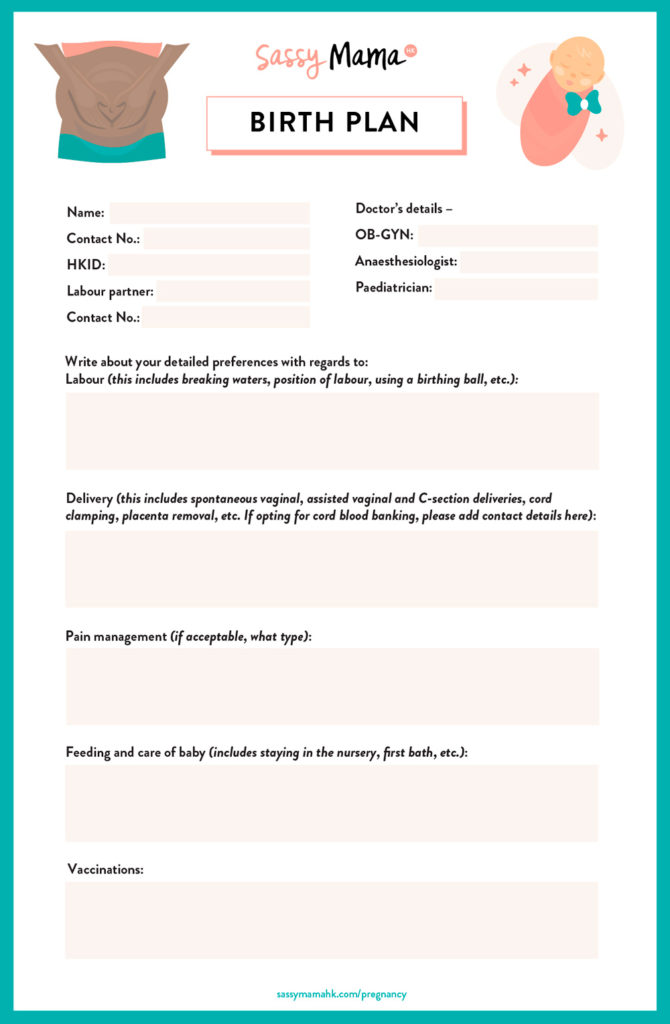 Sassy Mama HK

BIRTH PLAN

Name: ____
Contact No.: ____
HKID: ____
Labour partner: ____
Contact No.: ____

Doctor's details –
OB-GYN: ____
Anaesthesiologist: ____
Paediatrician: ____

Write about your detailed preferences with regards to:
Labour (this includes breaking waters, position of labour, using a birthing ball, etc.):

Delivery (this includes spontaneous vaginal, assisted vaginal and C-section deliveries, cord clamping, placenta removal, etc. If opting for cord blood banking, please add contact details here):

Pain management (if acceptable, what type):

Feeding and care of baby (includes staying in the nursery, first bath, etc.):

Vaccinations:

sassymamahk.com/pregnancy